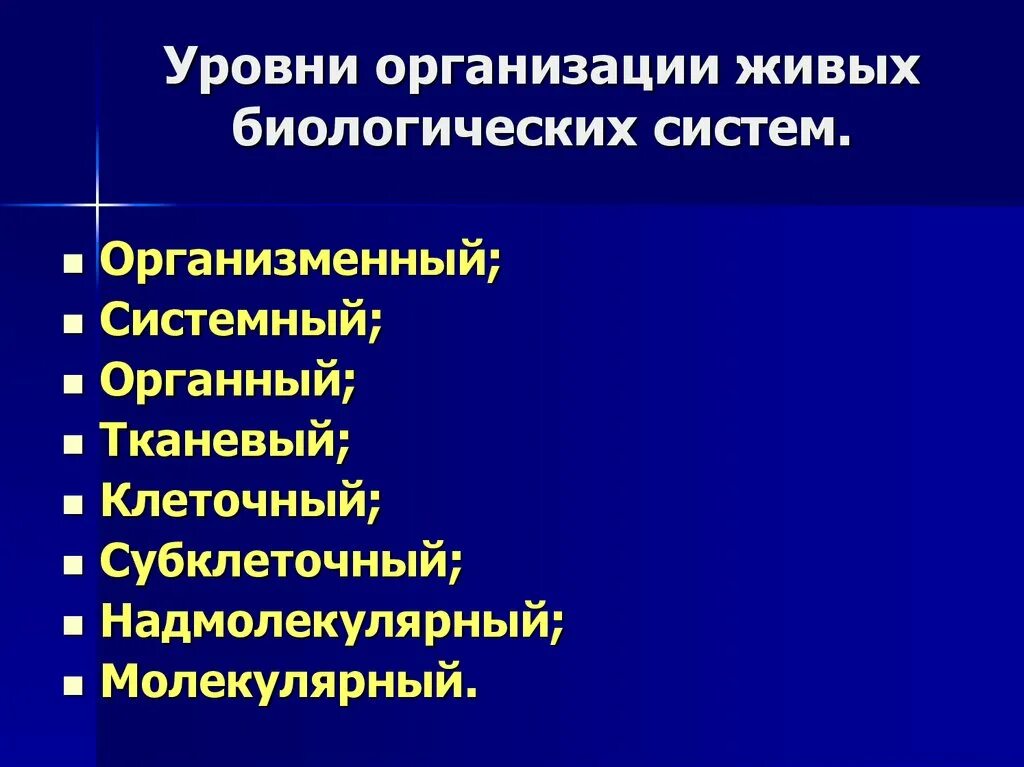 Уровни организации живых биологических систем.

- Организменный;
- Системный;
- Органный;
- Тканевый;
- Клеточный;
- Субклеточный;
- Надмолекулярный;
- Молекулярный.